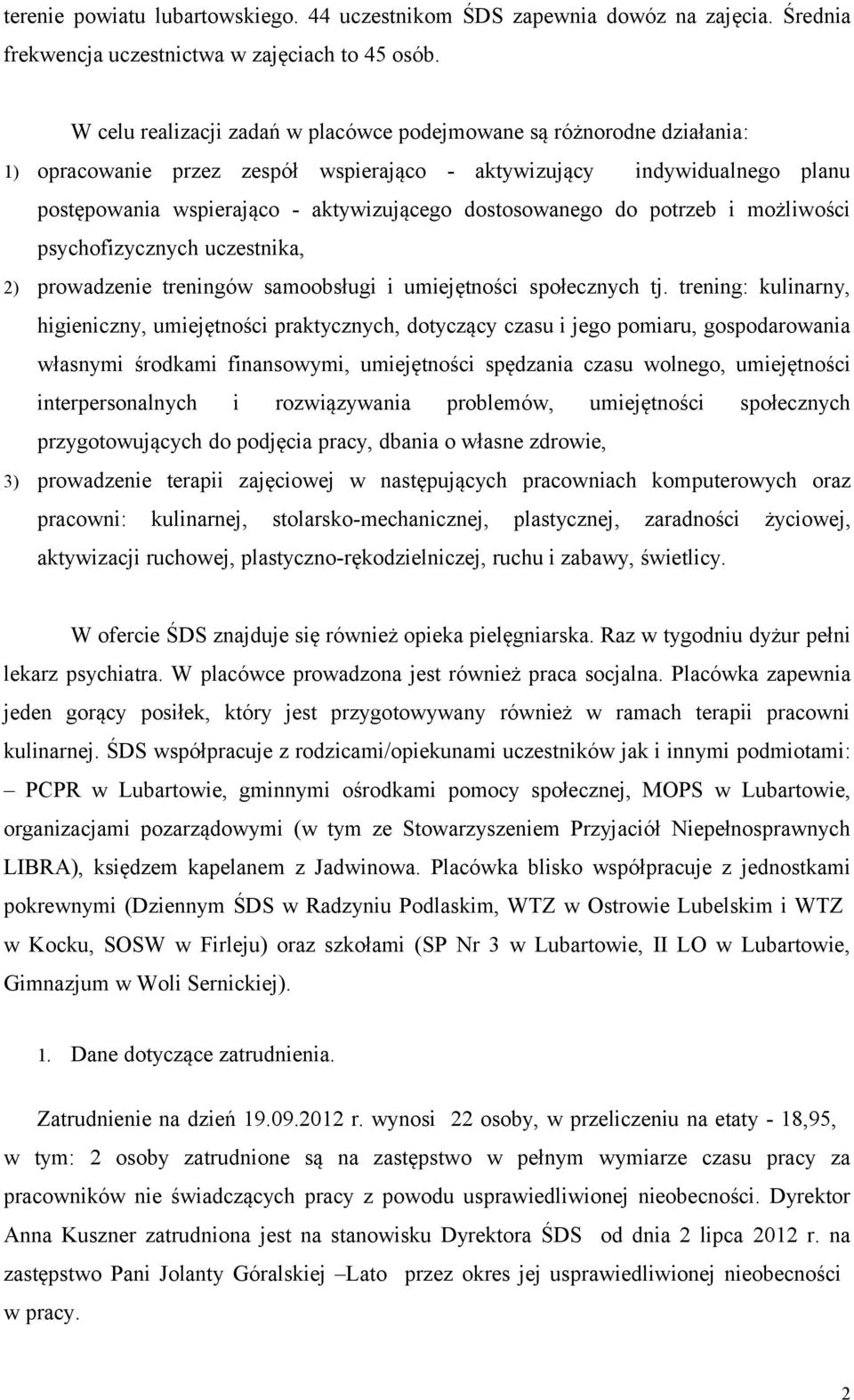 terenie powiatu lubartowskiego. 44 uczestnikom ŚDS zapewnia dowóz na zajęcia. Średnia frekwencja uczestnictwa w zajęciach to 45 osób.

W celu realizacji zadań w placówce podejmowane są różnorodne działania:

1) opracowanie przez zespół wspierająco - aktywizujący indywidualnego planu postępowania wspierająco - aktywizującego dostosowanego do potrzeb i możliwości psychofizycznych uczestnika,

2) prowadzenie treningów samoobsługi i umiejętności społecznych tj. trening: kulinarny, higieniczny, umiejętności praktycznych, dotyczący czasu i jego pomiaru, gospodarowania własnymi środkami finansowymi, umiejętności spędzania czasu wolnego, umiejętności interpersonalnych i rozwiązywania problemów, umiejętności społecznych przygotowujących do podjęcia pracy, dbania o własne zdrowie,

3) prowadzenie terapii zajęciowej w następujących pracowniach komputerowych oraz pracowni: kulinarnej, stolarsko-mechanicznej, plastycznej, zaradności życiowej, aktywizacji ruchowej, plastyczno-rękodzielniczej, ruchu i zabawy, świetlicy.

W ofercie ŚDS znajduje się również opieka pielęgniarska. Raz w tygodniu dyżur pełni lekarz psychiatra. W placówce prowadzona jest również praca socjalna. Placówka zapewnia jeden gorący posiłek, który jest przygotowywany również w ramach terapii pracowni kulinarnej. ŚDS współpracuje z rodzicami/opiekunami uczestników jak i innymi podmiotami: – PCPR w Lubartowie, gminnymi ośrodkami pomocy społecznej, MOPS w Lubartowie, organizacjami pozarządowymi (w tym ze Stowarzyszeniem Przyjaciół Niepełnosprawnych LIBRA), księdzem kapelanem z Jadwinowa. Placówka blisko współpracuje z jednostkami pokrewnymi (Dziennym ŚDS w Radzyniu Podlaskim, WTZ w Ostrowie Lubelskim i WTZ w Kocku, SOSW w Firleju) oraz szkołami (SP Nr 3 w Lubartowie, II LO w Lubartowie, Gimnazjum w Woli Sernickiej).

1. Dane dotyczące zatrudnienia.

Zatrudnienie na dzień 19.09.2012 r. wynosi 22 osoby, w przeliczeniu na etaty - 18,95, w tym: 2 osoby zatrudnione są na zastępstwo w pełnym wymiarze czasu pracy za pracowników nie świadczących pracy z powodu usprawiedliwionej nieobecności. Dyrektor Anna Kuszner zatrudniona jest na stanowisku Dyrektora ŚDS od dnia 2 lipca 2012 r. na zastępstwo Pani Jolanty Góralskiej –Lato przez okres jej usprawiedliwionej nieobecności w pracy.

2